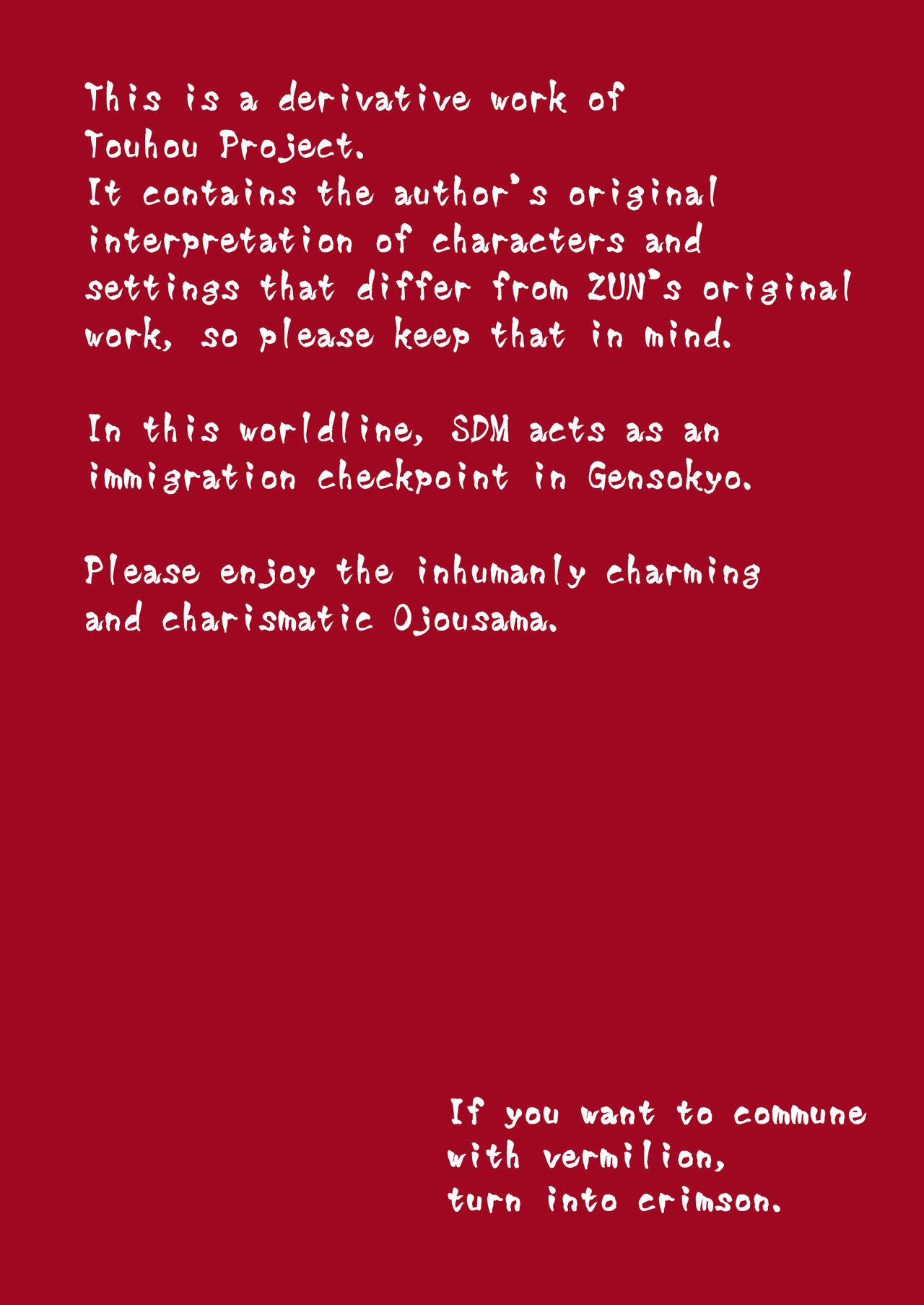 This is a derivative work of Touhou Project.
It contains the author's original interpretation of characters and settings that differ from ZUN's original work, so please keep that in mind.

In this worldline, SDM acts as an immigration checkpoint in Gensokyo.

Please enjoy the inhumanly charming and charismatic Ojousama.

If you want to commune with vermilion, turn into crimson.